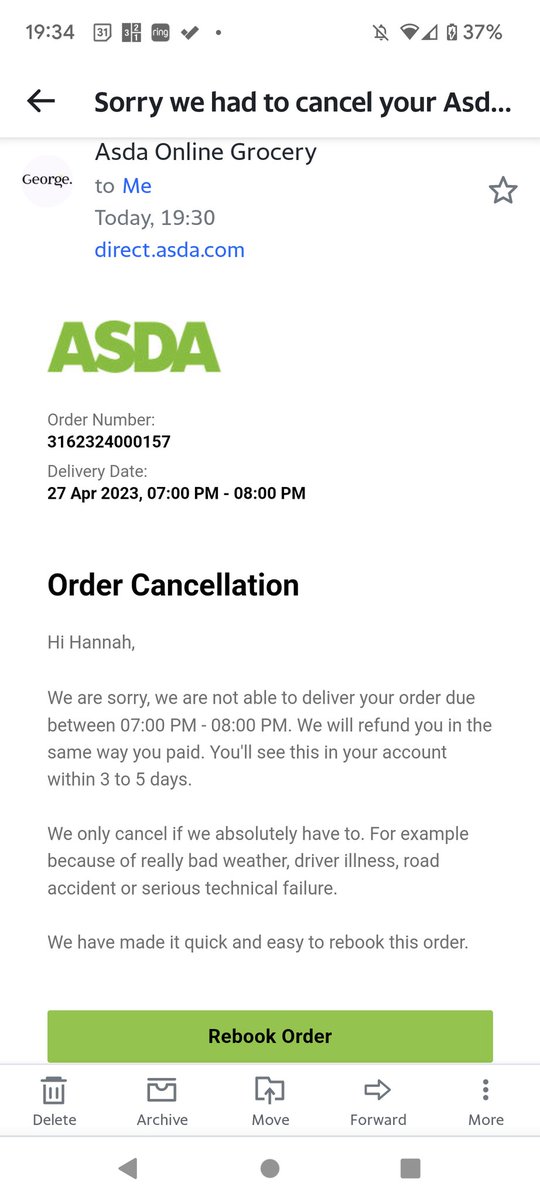 19:34 31 ring • 37%

Sorry we had to cancel your Asd...

George.

Asda Online Grocery
to Me
Today, 19:30
direct.asda.com

ASDA

Order Number:
3162324000157
Delivery Date:
27 Apr 2023, 07:00 PM - 08:00 PM

Order Cancellation

Hi Hannah,

We are sorry, we are not able to deliver your order due between 07:00 PM - 08:00 PM. We will refund you in the same way you paid. You'll see this in your account within 3 to 5 days.

We only cancel if we absolutely have to. For example because of really bad weather, driver illness, road accident or serious technical failure.

We have made it quick and easy to rebook this order.

Rebook Order

Delete Archive Move Forward More